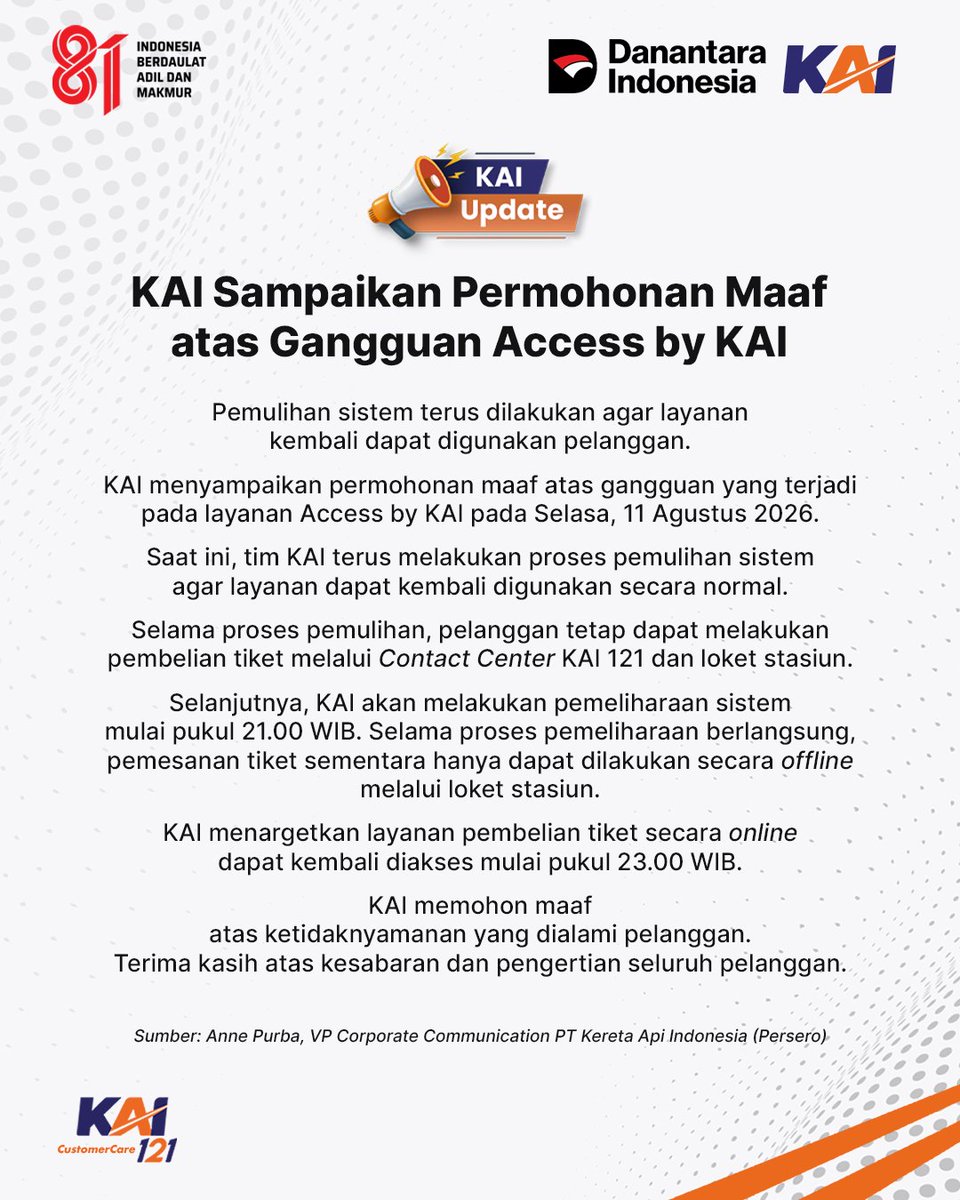 81 INDONESIA BERDAULAT ADIL DAN MAKMUR

Danantara Indonesia

KAI

KAI Update

KAI Sampaikan Permohonan Maaf atas Gangguan Access by KAI

Pemulihan sistem terus dilakukan agar layanan kembali dapat digunakan pelanggan.

KAI menyampaikan permohonan maaf atas gangguan yang terjadi pada layanan Access by KAI pada Selasa, 11 Agustus 2026.

Saat ini, tim KAI terus melakukan proses pemulihan sistem agar layanan dapat kembali digunakan secara normal.

Selama proses pemulihan, pelanggan tetap dapat melakukan pembelian tiket melalui Contact Center KAI 121 dan loket stasiun.

Selanjutnya, KAI akan melakukan pemeliharaan sistem mulai pukul 21.00 WIB. Selama proses pemeliharaan berlangsung, pemesanan tiket sementara hanya dapat dilakukan secara offline melalui loket stasiun.

KAI menargetkan layanan pembelian tiket secara online dapat kembali diakses mulai pukul 23.00 WIB.

KAI memohon maaf atas ketidaknyamanan yang dialami pelanggan. Terima kasih atas kesabaran dan pengertian seluruh pelanggan.

Sumber: Anne Purba, VP Corporate Communication PT Kereta Api Indonesia (Persero)

KAI CustomerCare 121